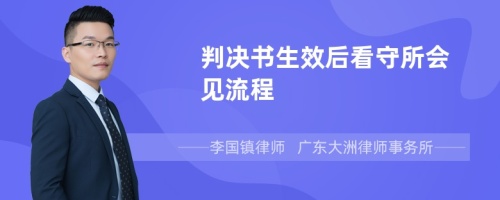 判决书生效后看守所会见流程

——李国镇律师 广东大洲律师事务所——